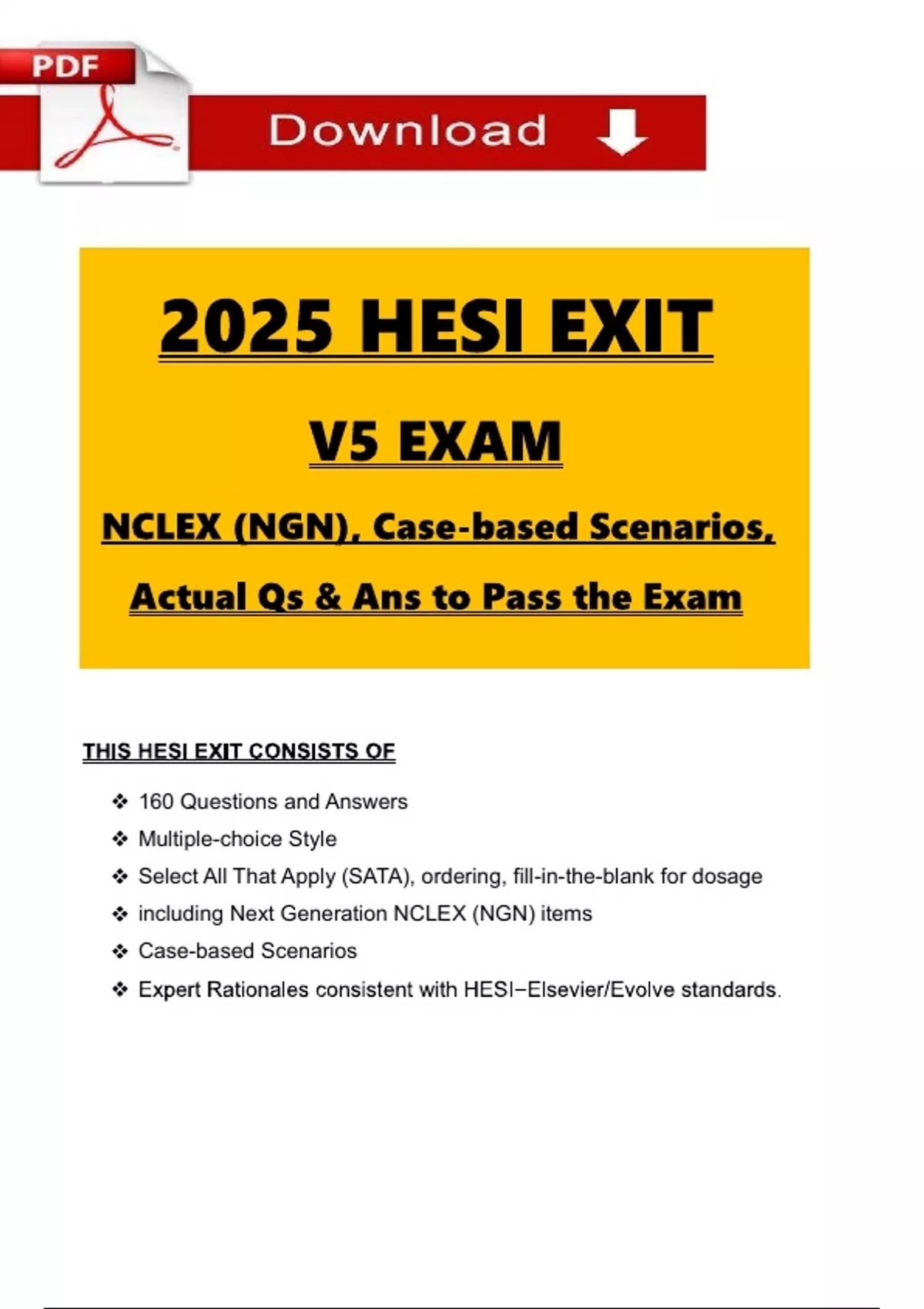 PDF

Download

2025 HESI EXIT

V5 EXAM

NCLEX (NGN), Case-based Scenarios,

Actual Qs & Ans to Pass the Exam

THIS HESI EXIT CONSISTS OF

❖ 160 Questions and Answers
❖ Multiple-choice Style
❖ Select All That Apply (SATA), ordering, fill-in-the-blank for dosage
❖ including Next Generation NCLEX (NGN) items
❖ Case-based Scenarios
❖ Expert Rationales consistent with HESI−Elsevier/Evolve standards.